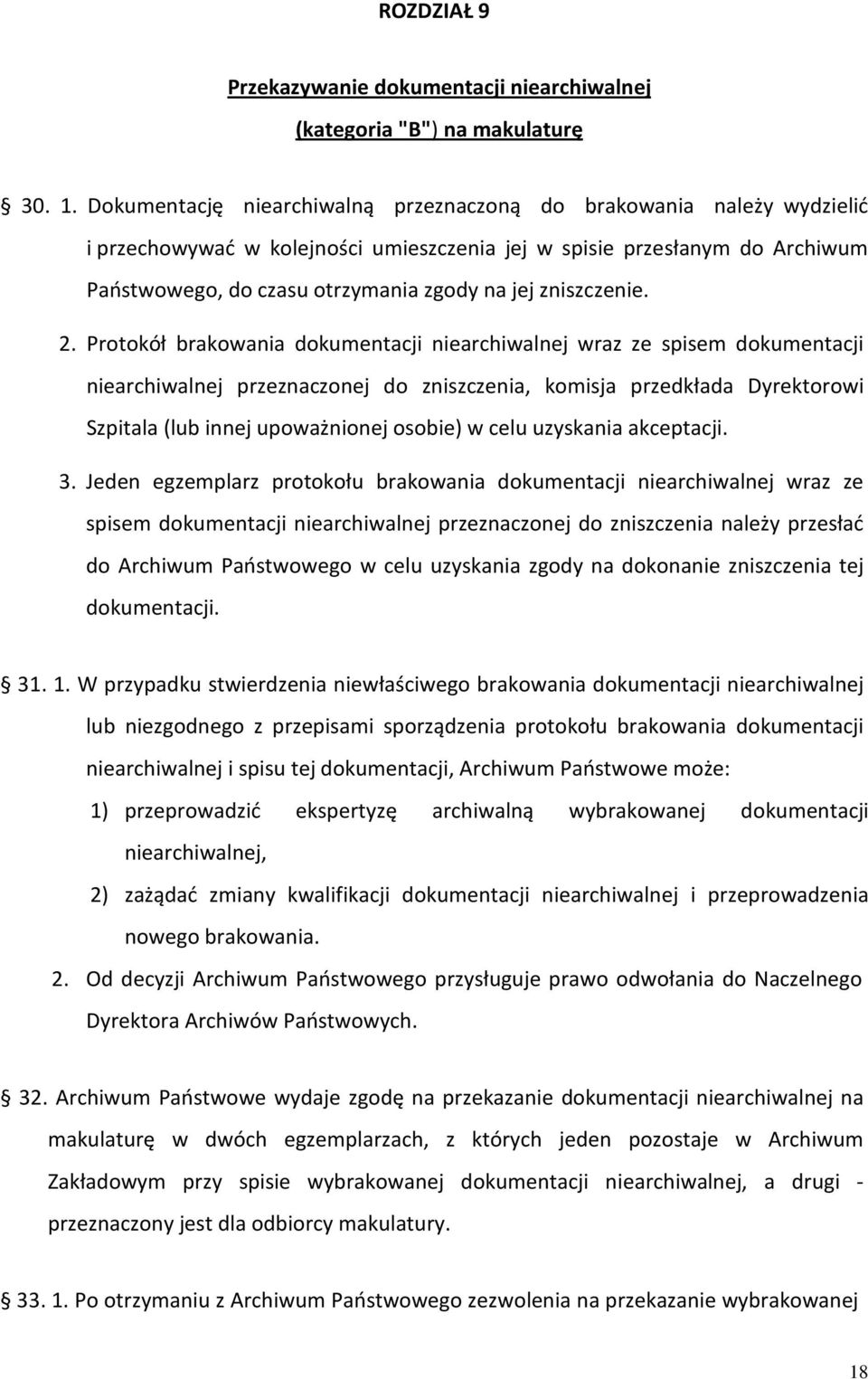 ROZDZIAŁ 9

Przekazywanie dokumentacji niearchiwalnej (kategoria "B") na makulaturę

§ 30. 1. Dokumentację niearchiwalną przeznaczoną do brakowania należy wydzielić i przechowywać w kolejności umieszczenia jej w spisie przesłanym do Archiwum Państwowego, do czasu otrzymania zgody na jej zniszczenie.

2. Protokół brakowania dokumentacji niearchiwalnej wraz ze spisem dokumentacji niearchiwalnej przeznaczonej do zniszczenia, komisja przedkłada Dyrektorowi Szpitala (lub innej upoważnionej osobie) w celu uzyskania akceptacji.

3. Jeden egzemplarz protokołu brakowania dokumentacji niearchiwalnej wraz ze spisem dokumentacji niearchiwalnej przeznaczonej do zniszczenia należy przesłać do Archiwum Państwowego w celu uzyskania zgody na dokonanie zniszczenia tej dokumentacji.

§ 31. 1. W przypadku stwierdzenia niewłaściwego brakowania dokumentacji niearchiwalnej lub niezgodnego z przepisami sporządzenia protokołu brakowania dokumentacji niearchiwalnej i spisu tej dokumentacji, Archiwum Państwowe może:

1) przeprowadzić ekspertyzę archiwalną wybrakowanej dokumentacji niearchiwalnej,

2) zażądać zmiany kwalifikacji dokumentacji niearchiwalnej i przeprowadzenia nowego brakowania.

2. Od decyzji Archiwum Państwowego przysługuje prawo odwołania do Naczelnego Dyrektora Archiwów Państwowych.

§ 32. Archiwum Państwowe wydaje zgodę na przekazanie dokumentacji niearchiwalnej na makulaturę w dwóch egzemplarzach, z których jeden pozostaje w Archiwum Zakładowym przy spisie wybrakowanej dokumentacji niearchiwalnej, a drugi - przeznaczony jest dla odbiorcy makulatury.

§ 33. 1. Po otrzymaniu z Archiwum Państwowego zezwolenia na przekazanie wybrakowanej

18